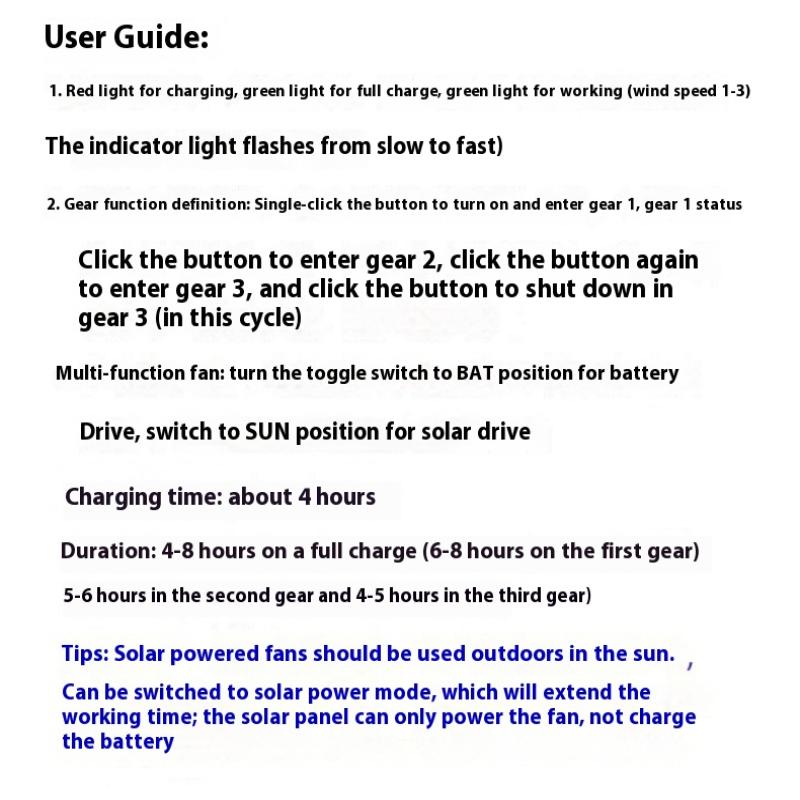 User Guide:

1. Red light for charging, green light for full charge, green light for working (wind speed 1-3)

The indicator light flashes from slow to fast)

2. Gear function definition: Single-click the button to turn on and enter gear 1, gear 1 status

Click the button to enter gear 2, click the button again to enter gear 3, and click the button to shut down in gear 3 (in this cycle)

Multi-function fan: turn the toggle switch to BAT position for battery

Drive, switch to SUN position for solar drive

Charging time: about 4 hours

Duration: 4-8 hours on a full charge (6-8 hours on the first gear)

5-6 hours in the second gear and 4-5 hours in the third gear)

Tips: Solar powered fans should be used outdoors in the sun. ,

Can be switched to solar power mode, which will extend the working time; the solar panel can only power the fan, not charge the battery